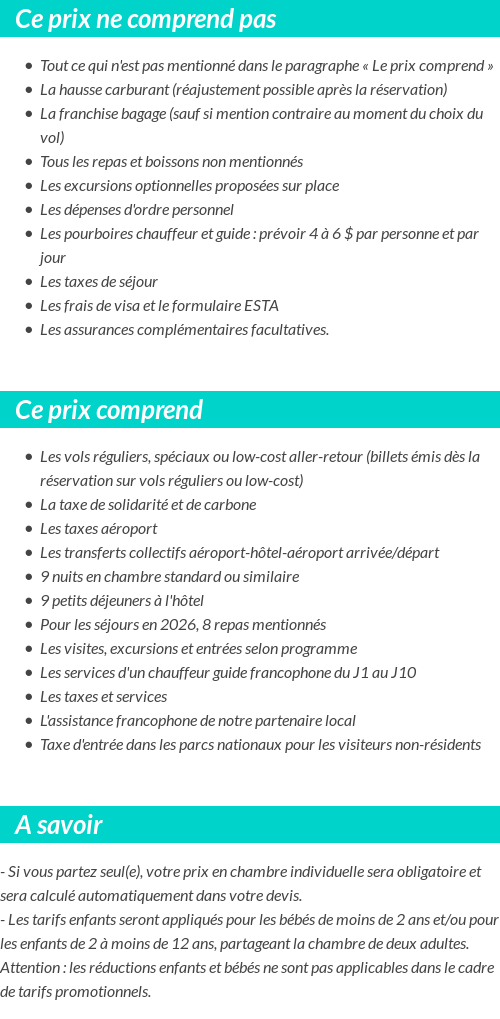 Ce prix ne comprend pas

- Tout ce qui n'est pas mentionné dans le paragraphe « Le prix comprend »
- La hausse carburant (réajustement possible après la réservation)
- La franchise bagage (sauf si mention contraire au moment du choix du vol)
- Tous les repas et boissons non mentionnés
- Les excursions optionnelles proposées sur place
- Les dépenses d'ordre personnel
- Les pourboires chauffeur et guide : prévoir 4 à 6 $ par personne et par jour
- Les taxes de séjour
- Les frais de visa et le formulaire ESTA
- Les assurances complémentaires facultatives.

Ce prix comprend

- Les vols réguliers, spéciaux ou low-cost aller-retour (billets émis dès la réservation sur vols réguliers ou low-cost)
- La taxe de solidarité et de carbone
- Les taxes aéroport
- Les transferts collectifs aéroport-hôtel-aéroport arrivée/départ
- 9 nuits en chambre standard ou similaire
- 9 petits déjeuners à l'hôtel
- Pour les séjours en 2026, 8 repas mentionnés
- Les visites, excursions et entrées selon programme
- Les services d'un chauffeur guide francophone du J1 au J10
- Les taxes et services
- L'assistance francophone de notre partenaire local
- Taxe d'entrée dans les parcs nationaux pour les visiteurs non-résidents

A savoir

- Si vous partez seul(e), votre prix en chambre individuelle sera obligatoire et sera calculé automatiquement dans votre devis.
- Les tarifs enfants seront appliqués pour les bébés de moins de 2 ans et/ou pour les enfants de 2 à moins de 12 ans, partageant la chambre de deux adultes. Attention : les réductions enfants et bébés ne sont pas applicables dans le cadre de tarifs promotionnels.